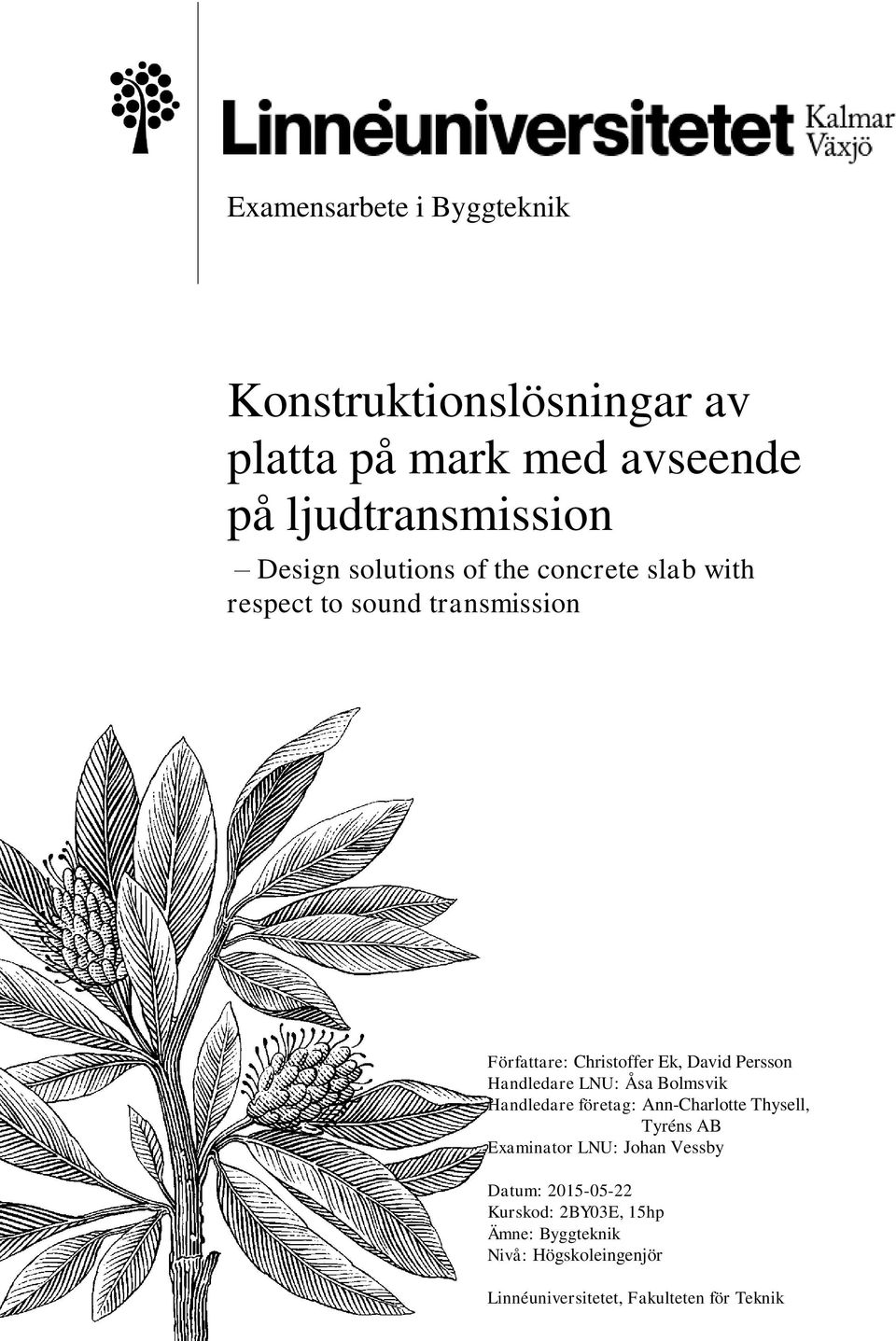 Linnéuniversitetet Kalmar Växjö

Examensarbete i Byggteknik

Konstruktionslösningar av platta på mark med avseende på ljudtransmission

– Design solutions of the concrete slab with respect to sound transmission

Författare: Christoffer Ek, David Persson
Handledare LNU: Åsa Bolmsvik
Handledare företag: Ann-Charlotte Thysell, Tyréns AB
Examinator LNU: Johan Vessby

Datum: 2015-05-22
Kurskod: 2BY03E, 15hp
Ämne: Byggteknik
Nivå: Högskoleingenjör

Linnéuniversitetet, Fakulteten för Teknik